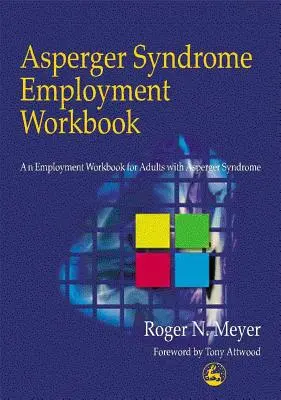 Asperger Syndrome Employment Workbook

An Employment Workbook for Adults with Asperger Syndrome

Roger N. Meyer

Foreword by Tony Attwood